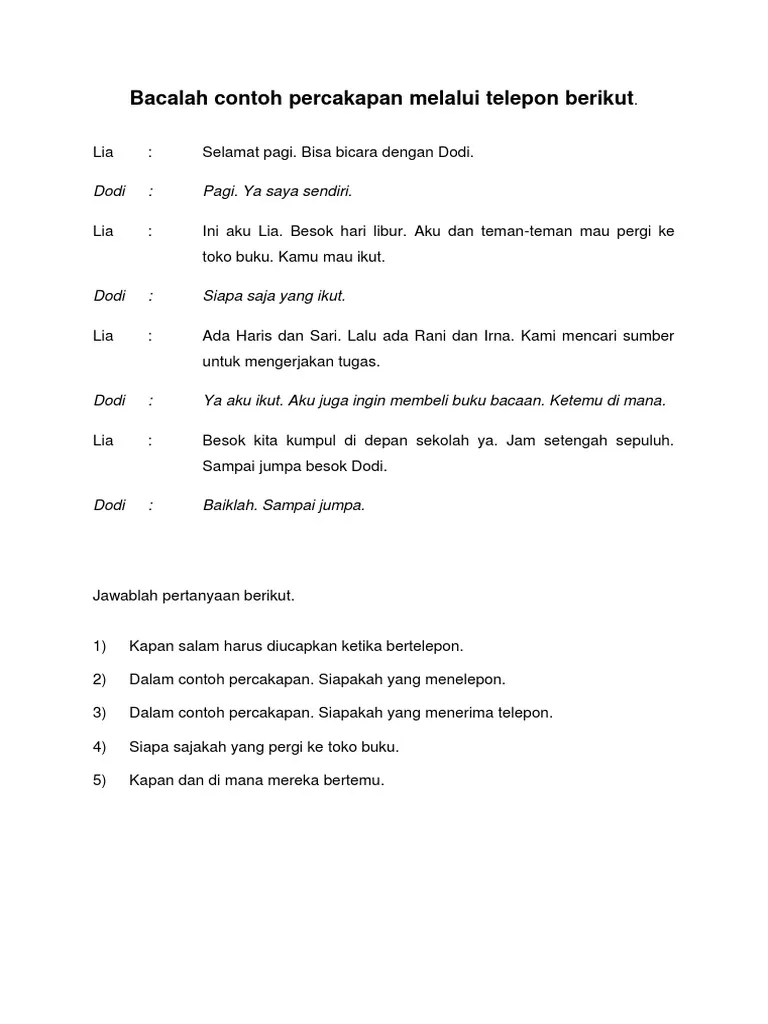 Bacalah contoh percakapan melalui telepon berikut.

Lia : Selamat pagi. Bisa bicara dengan Dodi.

Dodi : Pagi. Ya saya sendiri.

Lia : Ini aku Lia. Besok hari libur. Aku dan teman-teman mau pergi ke toko buku. Kamu mau ikut.

Dodi : Siapa saja yang ikut.

Lia : Ada Haris dan Sari. Lalu ada Rani dan Irna. Kami mencari sumber untuk mengerjakan tugas.

Dodi : Ya aku ikut. Aku juga ingin membeli buku bacaan. Ketemu di mana.

Lia : Besok kita kumpul di depan sekolah ya. Jam setengah sepuluh. Sampai jumpa besok Dodi.

Dodi : Baiklah. Sampai jumpa.

Jawablah pertanyaan berikut.

1) Kapan salam harus diucapkan ketika bertelepon.

2) Dalam contoh percakapan. Siapakah yang menelepon.

3) Dalam contoh percakapan. Siapakah yang menerima telepon.

4) Siapa sajakah yang pergi ke toko buku.

5) Kapan dan di mana mereka bertemu.